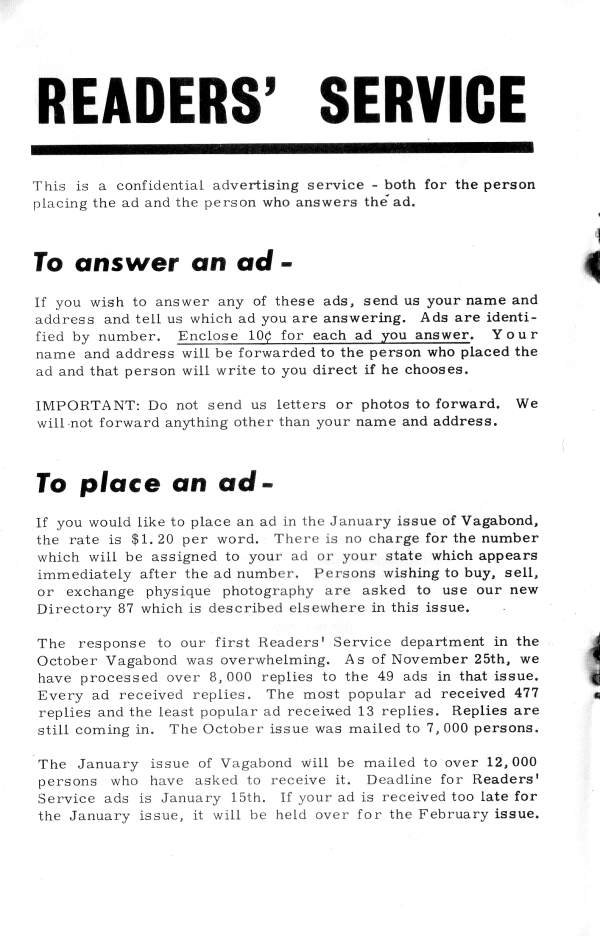 READERS' SERVICE

This is a confidential advertising service - both for the person placing the ad and the person who answers the ad.

To answer an ad -

If you wish to answer any of these ads, send us your name and address and tell us which ad you are answering. Ads are identified by number. Enclose 10¢ for each ad you answer. Your name and address will be forwarded to the person who placed the ad and that person will write to you direct if he chooses.

IMPORTANT: Do not send us letters or photos to forward. We will not forward anything other than your name and address.

To place an ad -

If you would like to place an ad in the January issue of Vagabond, the rate is $1.20 per word. There is no charge for the number which will be assigned to your ad or your state which appears immediately after the ad number. Persons wishing to buy, sell, or exchange physique photography are asked to use our new Directory 87 which is described elsewhere in this issue.

The response to our first Readers' Service department in the October Vagabond was overwhelming. As of November 25th, we have processed over 8,000 replies to the 49 ads in that issue. Every ad received replies. The most popular ad received 477 replies and the least popular ad received 13 replies. Replies are still coming in. The October issue was mailed to 7,000 persons.

The January issue of Vagabond will be mailed to over 12,000 persons who have asked to receive it. Deadline for Readers' Service ads is January 15th. If your ad is received too late for the January issue, it will be held over for the February issue.